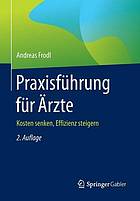 Andreas Frodl

Praxisführung für Ärzte

Kosten senken, Effizienz steigern

2. Auflage

Springer Gabler